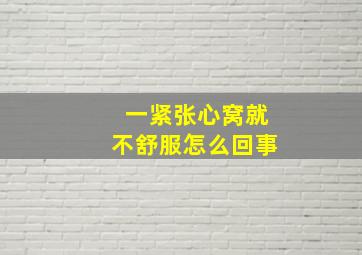 一紧张心窝就
不舒服怎么回事